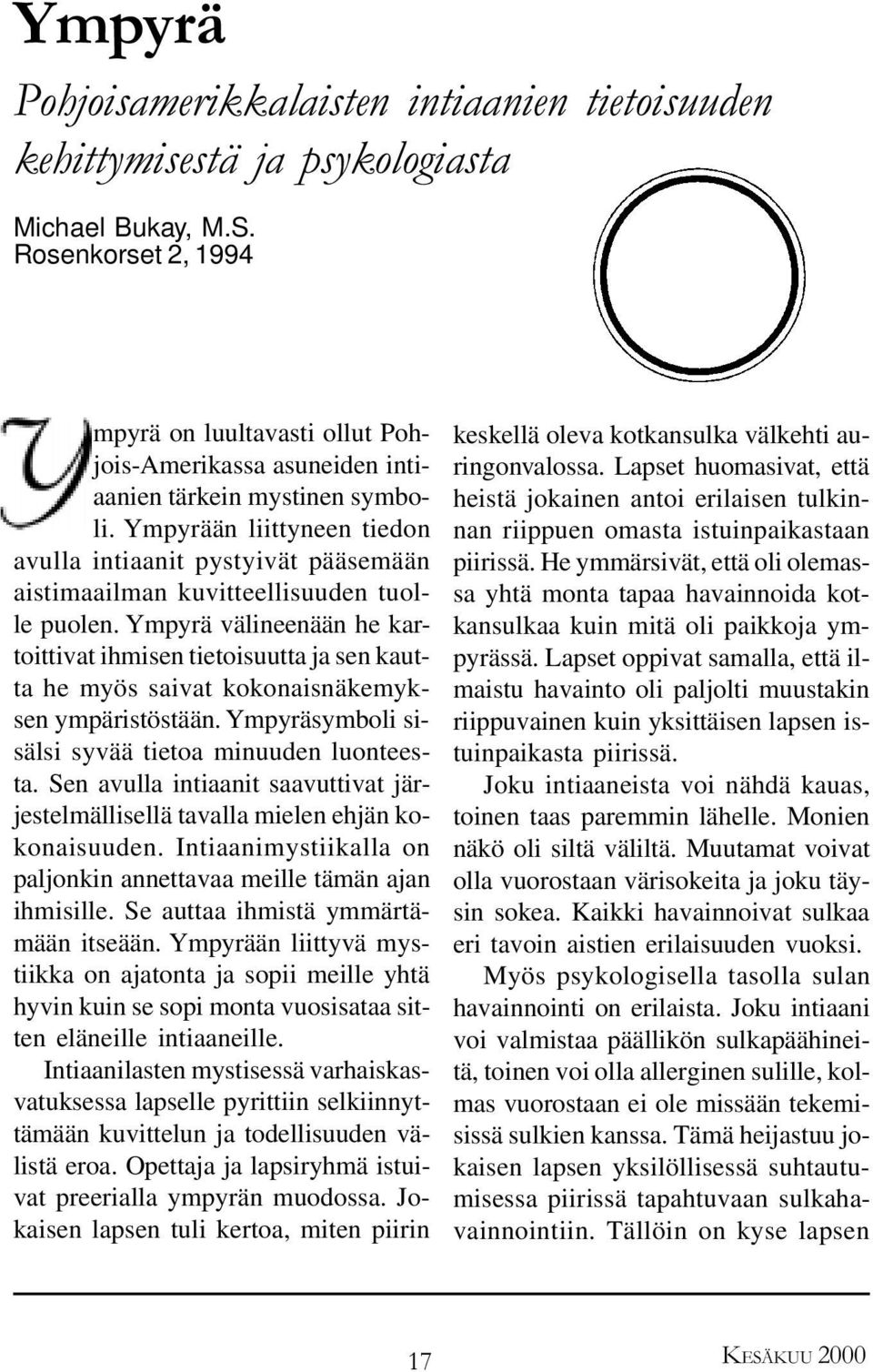 Ympyrä

Pohjoisamerikkalaisten intiaanien tietoisuuden kehittymisestä ja psykologiasta

Michael Bukay, M.S.
Rosenkorset 2, 1994

Ympyrä on luultavasti ollut Pohjois-Amerikassa asuneiden intiaanien tärkein mystinen symboli. Ympyrään liittyneen tiedon avulla intiaanit pystyivät pääsemään aistimaailman kuvitteellisuuden tuolle puolen. Ympyrä välineenään he kartoittivat ihmisen tietoisuutta ja sen kautta he myös saivat kokonaisnäkemyksen ympäristöstään. Ympyräsymboli sisälsi syvää tietoa minuuden luonteesta. Sen avulla intiaanit saavuttivat järjestelmällisellä tavalla mielen ehjän kokonaisuuden. Intiaanimystiikalla on paljonkin annettavaa meille tämän ajan ihmisille. Se auttaa ihmistä ymmärtämään itseään. Ympyrään liittyvä mystiikka on ajatonta ja sopii meille yhtä hyvin kuin se sopi monta vuosisataa sitten eläneille intiaaneille.

Intiaanilasten mystisessä varhaiskasvatuksessa lapselle pyrittiin selkiinnyttämään kuvittelun ja todellisuuden välistä eroa. Opettaja ja lapsiryhmä istuivat preerialla ympyrän muodossa. Jokaisen lapsen tuli kertoa, miten piirin keskellä oleva kotkansulka välkehti auringonvalossa. Lapset huomasivat, että heistä jokainen antoi erilaisen tulkinnan riippuen omasta istuinpaikastaan piirissä. He ymmärsivät, että oli olemassa yhtä monta tapaa havainnoida kotkansulkaa kuin mitä oli paikkoja ympyrässä. Lapset oppivat samalla, että ilmaistu havainto oli paljolti muustakin riippuvainen kuin yksittäisen lapsen istuinpaikasta piirissä.

Joku intiaaneista voi nähdä kauas, toinen taas paremmin lähelle. Monien näkö oli siltä väliltä. Muutamat voivat olla vuorostaan värisokeita ja joku täysin sokea. Kaikki havainnoivat sulkaa eri tavoin aistien erilaisuuden vuoksi.

Myös psykologisella tasolla sulan havainnointi on erilaista. Joku intiaani voi valmistaa päällikön sulkapäähineitä, toinen voi olla allerginen sulille, kolmas vuorostaan ei ole missään tekemisissä sulkien kanssa. Tämä heijastuu jokaisen lapsen yksilöllisessä suhtautumisessa piirissä tapahtuvaan sulkahavainnointiin. Tällöin on kyse lapsen

17

KESÄKUU 2000